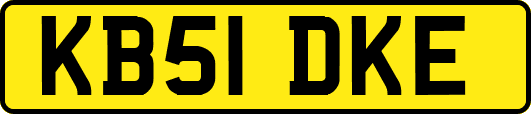 KB51 DKE